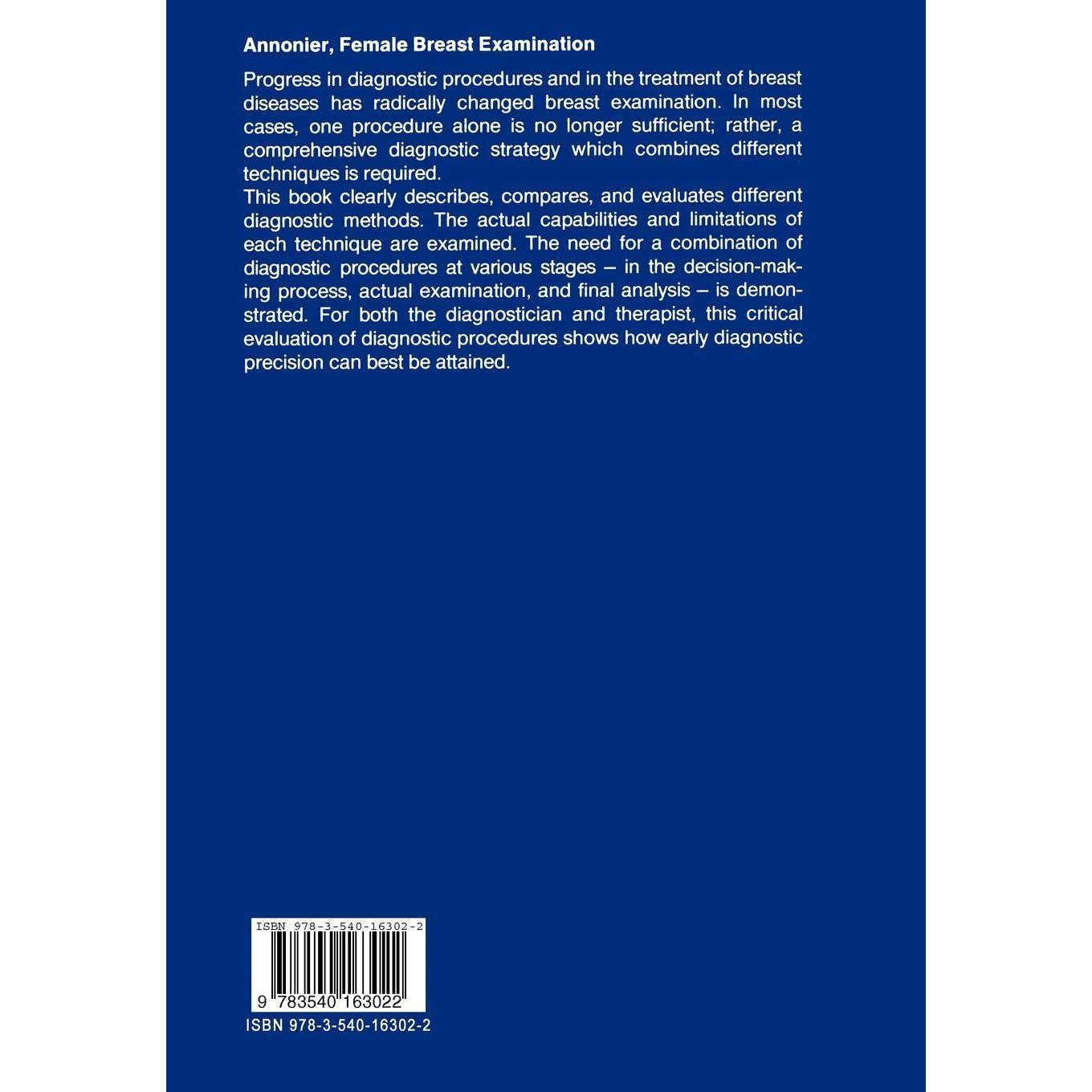 Annonier, Female Breast Examination

Progress in diagnostic procedures and in the treatment of breast diseases has radically changed breast examination. In most cases, one procedure alone is no longer sufficient; rather, a comprehensive diagnostic strategy which combines different techniques is required.

This book clearly describes, compares, and evaluates different diagnostic methods. The actual capabilities and limitations of each technique are examined. The need for a combination of diagnostic procedures at various stages – in the decision-making process, actual examination, and final analysis – is demonstrated. For both the diagnostician and therapist, this critical evaluation of diagnostic procedures shows how early diagnostic precision can best be attained.

ISBN 978-3-540-16302-2

9 783540 163022

ISBN 978-3-540-16302-2